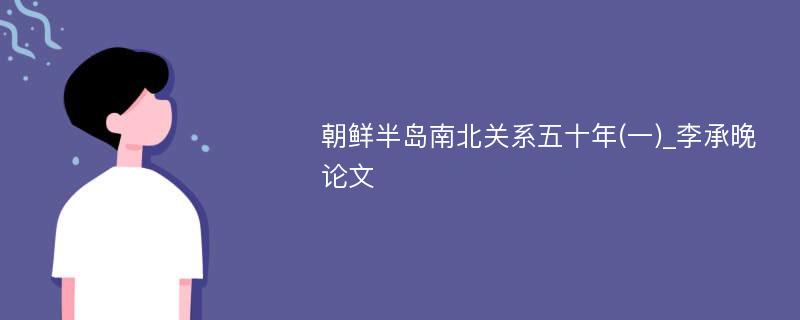 朝鲜半岛南北关系五十年(一)_李承晚论文